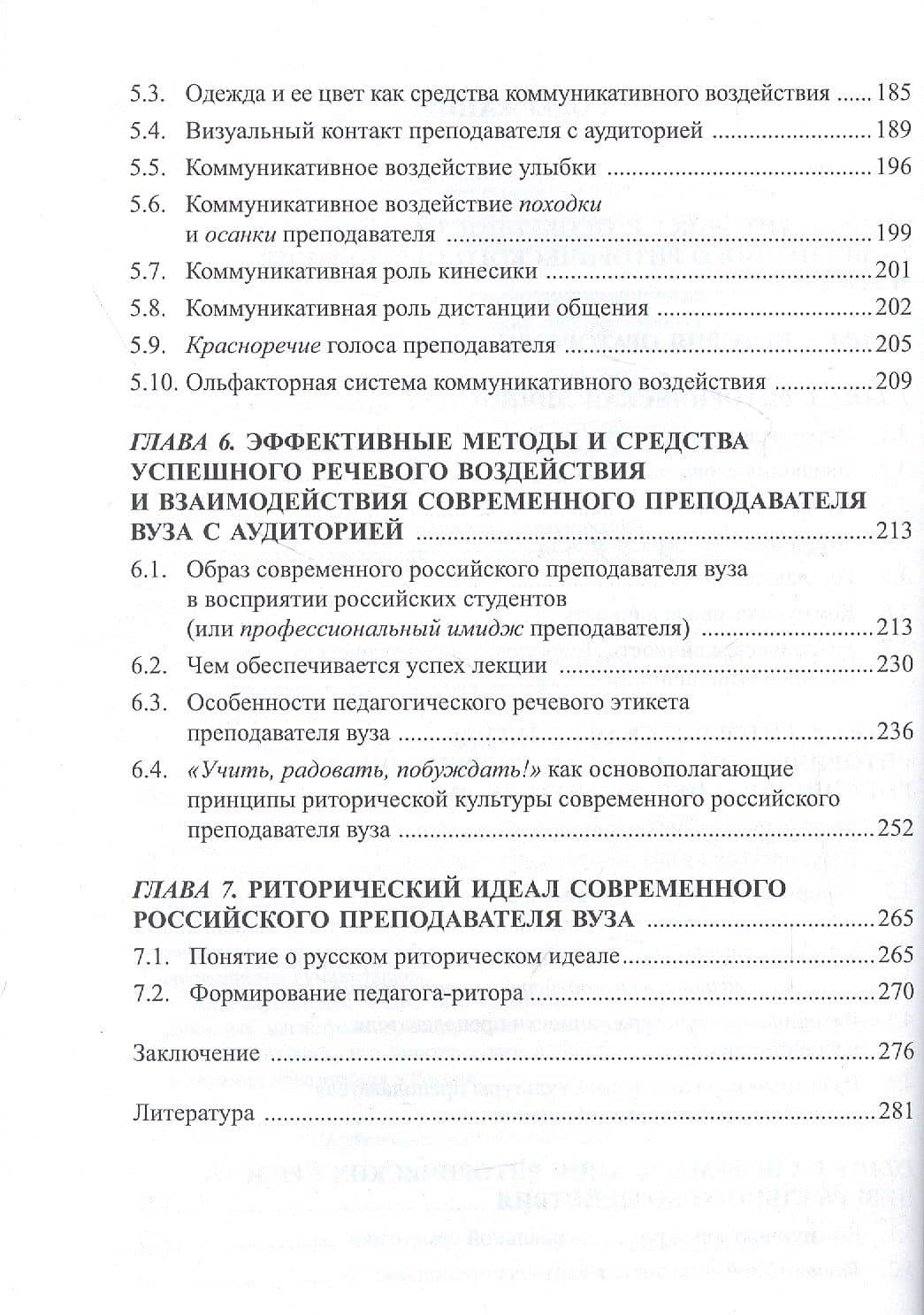 5.3. Одежда и ее цвет как средства коммуникативного воздействия 185
5.4. Визуальный контакт преподавателя с аудиторией 189
5.5. Коммуникативное воздействие улыбки 196
5.6. Коммуникативное воздействие походки и осанки преподавателя 199
5.7. Коммуникативная роль кинесики 201
5.8. Коммуникативная роль дистанции общения 202
5.9. Красноречие голоса преподавателя 205
5.10. Ольфакторная система коммуникативного воздействия 209

ГЛАВА 6. ЭФФЕКТИВНЫЕ МЕТОДЫ И СРЕДСТВА УСПЕШНОГО РЕЧЕВОГО ВОЗДЕЙСТВИЯ И ВЗАИМОДЕЙСТВИЯ СОВРЕМЕННОГО ПРЕПОДАВАТЕЛЯ ВУЗА С АУДИТОРИЕЙ 213
6.1. Образ современного российского преподавателя вуза в восприятии российских студентов (или профессиональный имидж преподавателя) 213
6.2. Чем обеспечивается успех лекции 230
6.3. Особенности педагогического речевого этикета преподавателя вуза 236
6.4. «Учить, радовать, побуждать!» как основополагающие принципы риторической культуры современного российского преподавателя вуза 252

ГЛАВА 7. РИТОРИЧЕСКИЙ ИДЕАЛ СОВРЕМЕННОГО РОССИЙСКОГО ПРЕПОДАВАТЕЛЯ ВУЗА 265
7.1. Понятие о русском риторическом идеале 265
7.2. Формирование педагога-ритора 270

Заключение 276

Литература 281